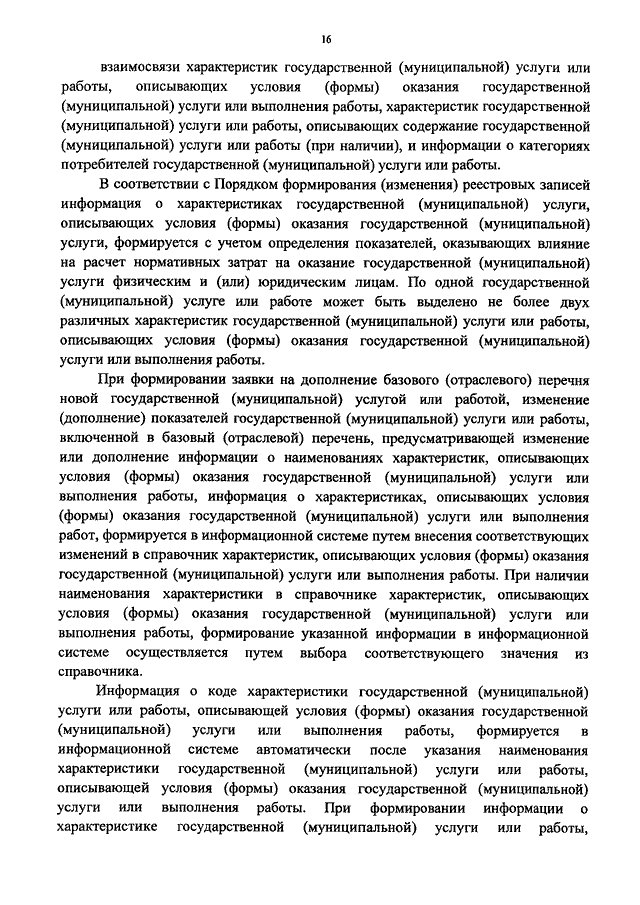 16

взаимосвязи характеристик государственной (муниципальной) услуги или работы, описывающих условия (формы) оказания государственной (муниципальной) услуги или выполнения работы, характеристик государственной (муниципальной) услуги или работы, описывающих содержание государственной (муниципальной) услуги или работы (при наличии), и информации о категориях потребителей государственной (муниципальной) услуги или работы.

В соответствии с Порядком формирования (изменения) реестровых записей информация о характеристиках государственной (муниципальной) услуги, описывающих условия (формы) оказания государственной (муниципальной) услуги, формируется с учетом определения показателей, оказывающих влияние на расчет нормативных затрат на оказание государственной (муниципальной) услуги физическим и (или) юридическим лицам. По одной государственной (муниципальной) услуге или работе может быть выделено не более двух различных характеристик государственной (муниципальной) услуги или работы, описывающих условия (формы) оказания государственной (муниципальной) услуги или выполнения работы.

При формировании заявки на дополнение базового (отраслевого) перечня новой государственной (муниципальной) услугой или работой, изменение (дополнение) показателей государственной (муниципальной) услуги или работы, включенной в базовый (отраслевой) перечень, предусматривающей изменение или дополнение информации о наименованиях характеристик, описывающих условия (формы) оказания государственной (муниципальной) услуги или выполнения работы, информация о характеристиках, описывающих условия (формы) оказания государственной (муниципальной) услуги или выполнения работ, формируется в информационной системе путем внесения соответствующих изменений в справочник характеристик, описывающих условия (формы) оказания государственной (муниципальной) услуги или выполнения работы. При наличии наименования характеристики в справочнике характеристик, описывающих условия (формы) оказания государственной (муниципальной) услуги или выполнения работы, формирование указанной информации в информационной системе осуществляется путем выбора соответствующего значения из справочника.

Информация о коде характеристики государственной (муниципальной) услуги или работы, описывающей условия (формы) оказания государственной (муниципальной) услуги или выполнения работы, формируется в информационной системе автоматически после указания наименования характеристики государственной (муниципальной) услуги или работы, описывающей условия (формы) оказания государственной (муниципальной) услуги или выполнения работы. При формировании информации о характеристике государственной (муниципальной) услуги или работы,